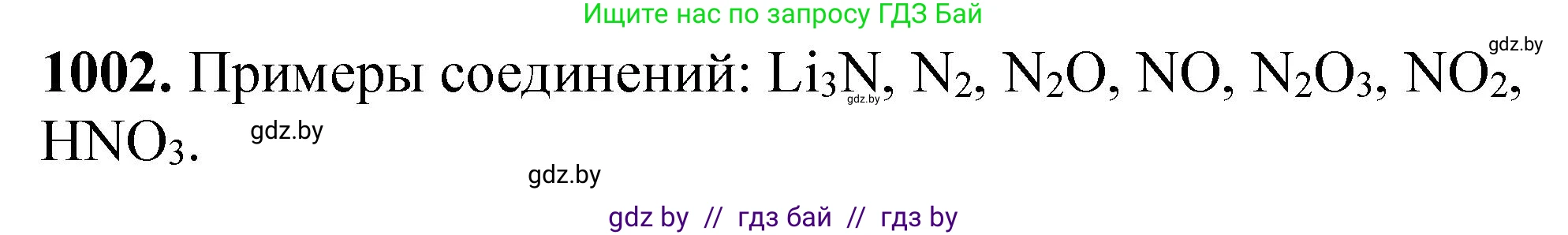 Ищите нас по запросу ГДЗ Бай

gdz.by

**1002.** Примеры соединений: $Li_3N$, $N_2$, $N_2O$, $NO$, $N_2O_3$, $NO_2$, $HNO_3$.

gdz.by

gdz.by

gdz.by

gdz by // гдз бай // гдз by